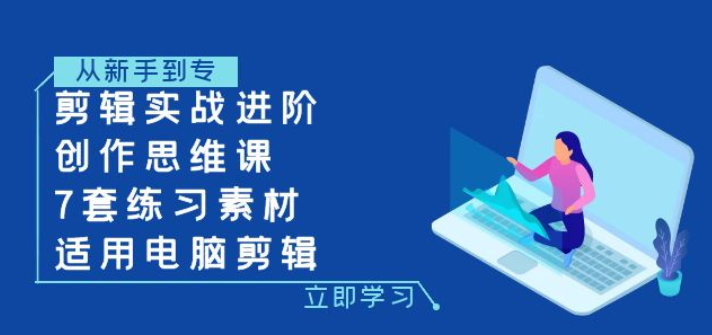 从新手到专

剪辑实战进阶
创作思维课
7套练习素材
适用电脑剪辑

立即学习